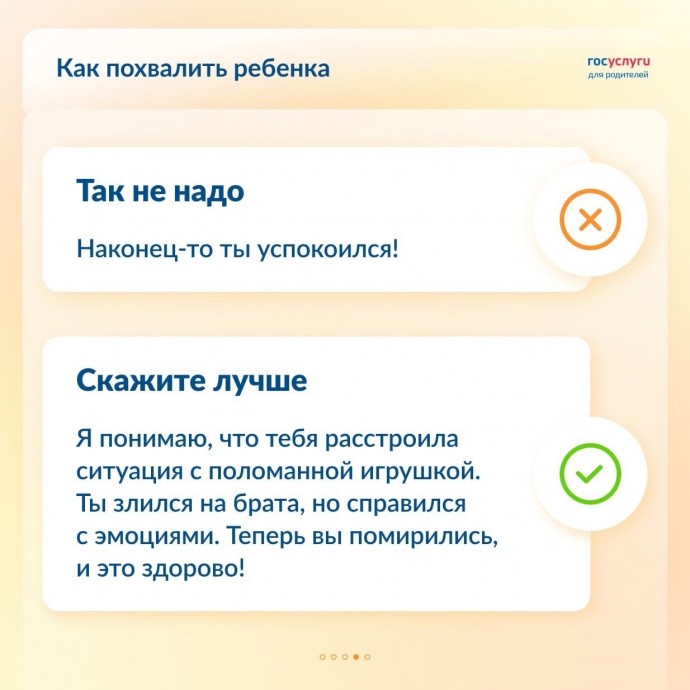 Как похвалить ребенка

госуслуги
для родителей

Так не надо

Наконец-то ты успокоился!

Скажите лучше

Я понимаю, что тебя расстроила ситуация с поломанной игрушкой. Ты злился на брата, но справился с эмоциями. Теперь вы помирились, и это здорово!